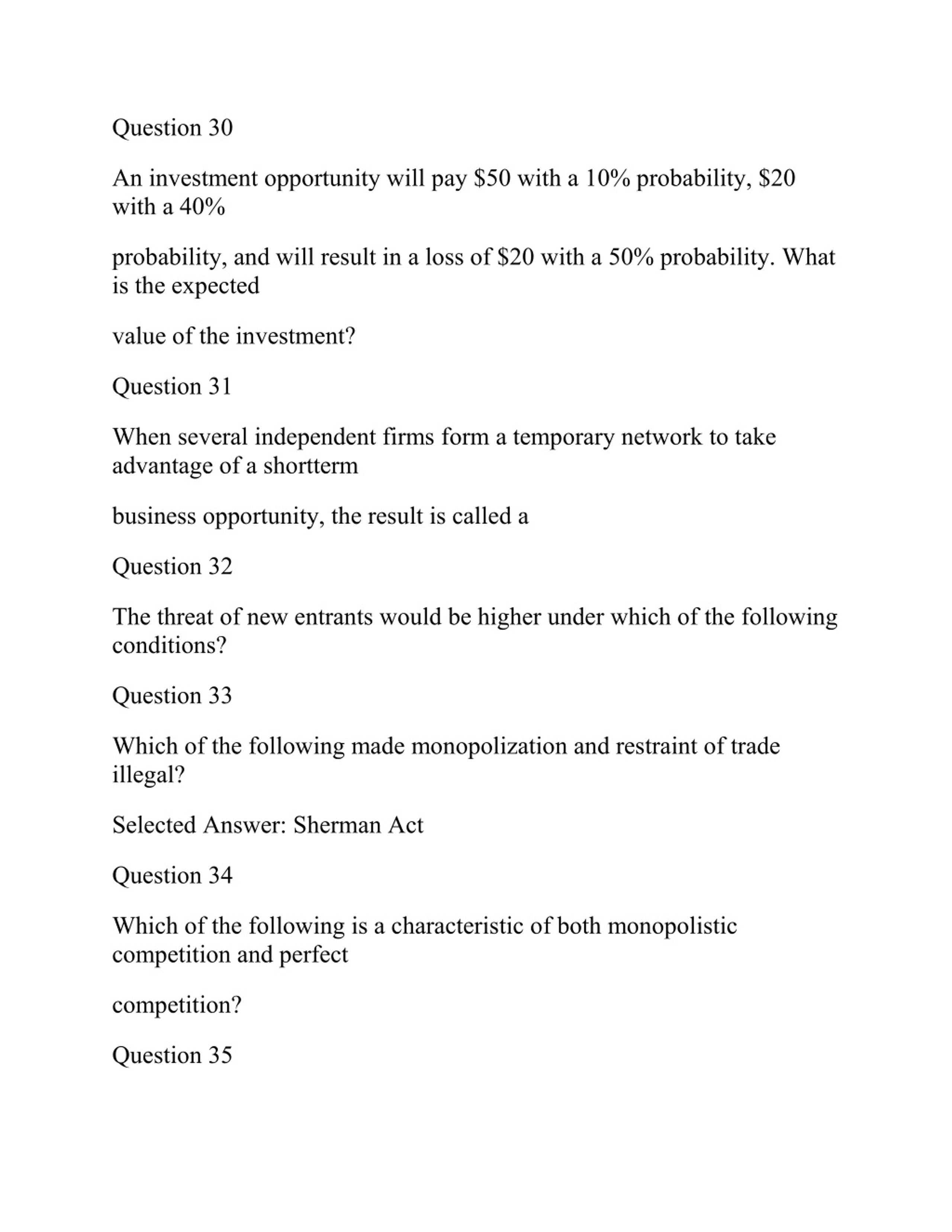 Question 30

An investment opportunity will pay \$50 with a 10% probability, \$20 with a 40%

probability, and will result in a loss of \$20 with a 50% probability. What is the expected

value of the investment?

Question 31

When several independent firms form a temporary network to take advantage of a shortterm

business opportunity, the result is called a

Question 32

The threat of new entrants would be higher under which of the following conditions?

Question 33

Which of the following made monopolization and restraint of trade illegal?

Selected Answer: Sherman Act

Question 34

Which of the following is a characteristic of both monopolistic competition and perfect

competition?

Question 35